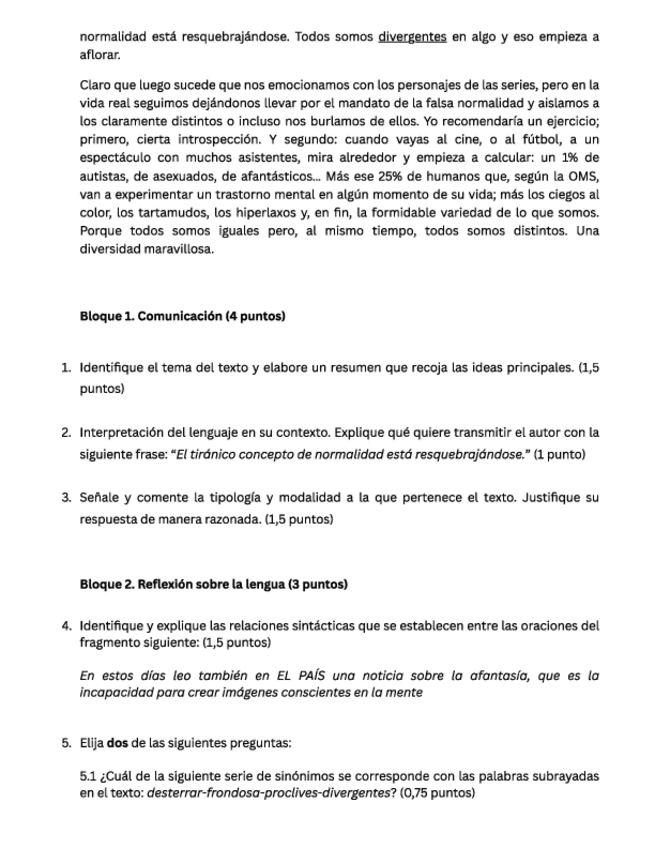 normalidad está resquebrajándose. Todos somos divergentes en algo y eso empieza a aflorar.

Claro que luego sucede que nos emocionamos con los personajes de las series, pero en la vida real seguimos dejándonos llevar por el mandato de la falsa normalidad y aislamos a los claramente distintos o incluso nos burlamos de ellos. Yo recomendaría un ejercicio; primero, cierta introspección. Y segundo: cuando vayas al cine, o al fútbol, a un espectáculo con muchos asistentes, mira alrededor y empieza a calcular: un 1% de autistas, de asexuados, de afantásticos... Más ese 25% de humanos que, según la OMS, van a experimentar un trastorno mental en algún momento de su vida; más los ciegos al color, los tartamudos, los hiperlaxos y, en fin, la formidable variedad de lo que somos. Porque todos somos iguales pero, al mismo tiempo, todos somos distintos. Una diversidad maravillosa.

Bloque 1. Comunicación (4 puntos)

1. Identifique el tema del texto y elabore un resumen que recoja las ideas principales. (1,5 puntos)

2. Interpretación del lenguaje en su contexto. Explique qué quiere transmitir el autor con la siguiente frase: "El tiránico concepto de normalidad está resquebrajándose." (1 punto)

3. Señale y comente la tipología y modalidad a la que pertenece el texto. Justifique su respuesta de manera razonada. (1,5 puntos)

Bloque 2. Reflexión sobre la lengua (3 puntos)

4. Identifique y explique las relaciones sintácticas que se establecen entre las oraciones del fragmento siguiente: (1,5 puntos)

En estos días leo también en EL PAÍS una noticia sobre la afantasía, que es la incapacidad para crear imágenes conscientes en la mente

5. Elija dos de las siguientes preguntas:

5.1 ¿Cuál de la siguiente serie de sinónimos se corresponde con las palabras subrayadas en el texto: desterrar-frondosa-proclives-divergentes? (0,75 puntos)